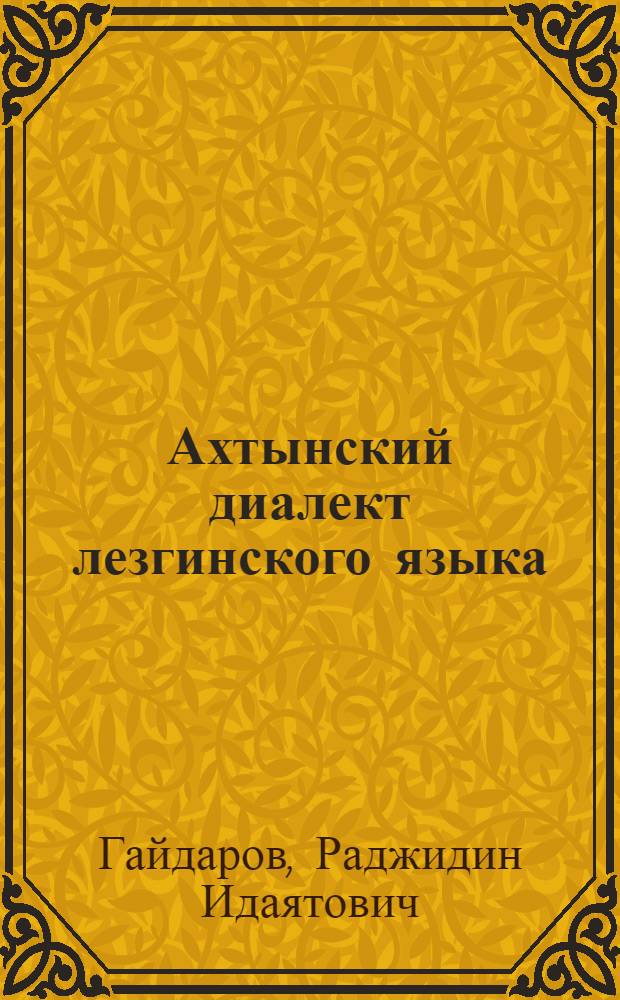 Ахтынский диалект лезгинского языка

Гайдаров, Раджидин Идаятович